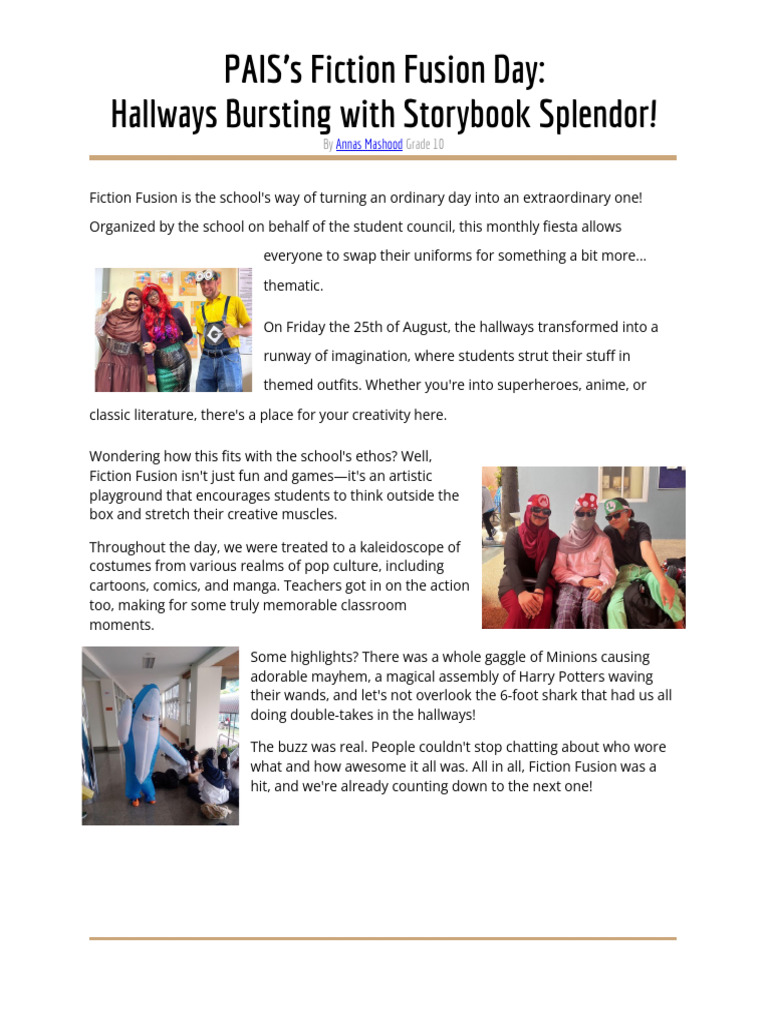 PAIS's Fiction Fusion Day:
Hallways Bursting with Storybook Splendor!

By Annas Mashood Grade 10

Fiction Fusion is the school's way of turning an ordinary day into an extraordinary one! Organized by the school on behalf of the student council, this monthly fiesta allows everyone to swap their uniforms for something a bit more... thematic.

On Friday the 25th of August, the hallways transformed into a runway of imagination, where students strut their stuff in themed outfits. Whether you're into superheroes, anime, or classic literature, there's a place for your creativity here.

Wondering how this fits with the school's ethos? Well, Fiction Fusion isn't just fun and games—it's an artistic playground that encourages students to think outside the box and stretch their creative muscles.

Throughout the day, we were treated to a kaleidoscope of costumes from various realms of pop culture, including cartoons, comics, and manga. Teachers got in on the action too, making for some truly memorable classroom moments.

Some highlights? There was a whole gaggle of Minions causing adorable mayhem, a magical assembly of Harry Potters waving their wands, and let's not overlook the 6-foot shark that had us all doing double-takes in the hallways!

The buzz was real. People couldn't stop chatting about who wore what and how awesome it all was. All in all, Fiction Fusion was a hit, and we're already counting down to the next one!